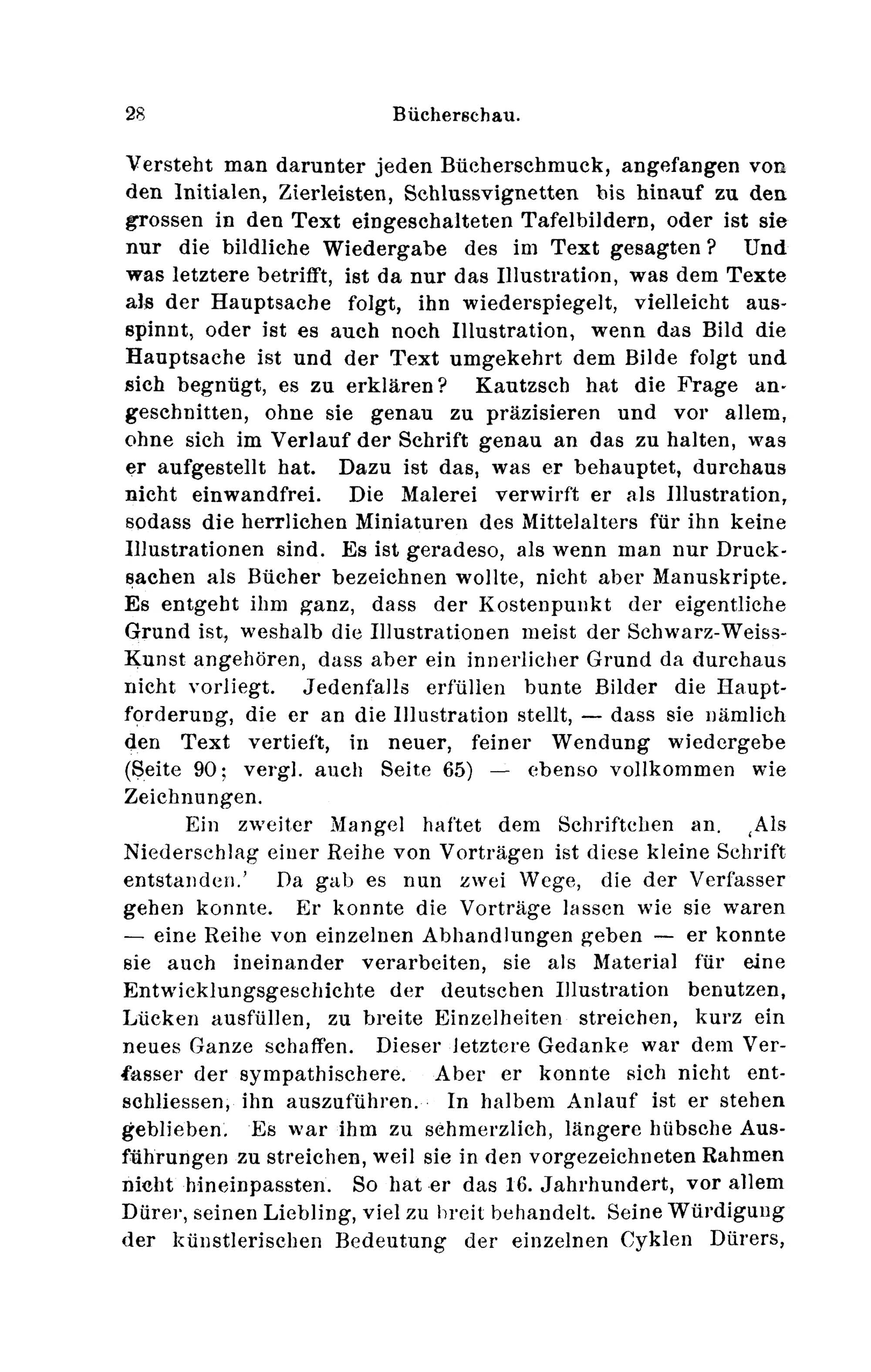 28 Bücherschau.

Versteht man darunter jeden Bücherschmuck, angefangen von den Initialen, Zierleisten, Schlussvignetten bis hinauf zu den grossen in den Text eingeschalteten Tafelbildern, oder ist sie nur die bildliche Wiedergabe des im Text gesagten? Und was letztere betrifft, ist da nur das Illustration, was dem Texte als der Hauptsache folgt, ihn wiederspiegelt, vielleicht ausspinnt, oder ist es auch noch Illustration, wenn das Bild die Hauptsache ist und der Text umgekehrt dem Bilde folgt und sich begnügt, es zu erklären? Kautzsch hat die Frage angeschnitten, ohne sie genau zu präzisieren und vor allem, ohne sich im Verlauf der Schrift genau an das zu halten, was er aufgestellt hat. Dazu ist das, was er behauptet, durchaus nicht einwandfrei. Die Malerei verwirft er als Illustration, sodass die herrlichen Miniaturen des Mittelalters für ihn keine Illustrationen sind. Es ist geradeso, als wenn man nur Drucksachen als Bücher bezeichnen wollte, nicht aber Manuskripte. Es entgeht ihm ganz, dass der Kostenpunkt der eigentliche Grund ist, weshalb die Illustrationen meist der Schwarz-Weiss-Kunst angehören, dass aber ein innerlicher Grund da durchaus nicht vorliegt. Jedenfalls erfüllen bunte Bilder die Hauptforderung, die er an die Illustration stellt, — dass sie nämlich den Text vertieft, in neuer, feiner Wendung wiedergebe (Seite 90; vergl. auch Seite 65) — ebenso vollkommen wie Zeichnungen.

Ein zweiter Mangel haftet dem Schriftchen an. ‚Als Niederschlag einer Reihe von Vorträgen ist diese kleine Schrift entstanden.' Da gab es nun zwei Wege, die der Verfasser gehen konnte. Er konnte die Vorträge lassen wie sie waren — eine Reihe von einzelnen Abhandlungen geben — er konnte sie auch ineinander verarbeiten, sie als Material für eine Entwicklungsgeschichte der deutschen Illustration benutzen, Lücken ausfüllen, zu breite Einzelheiten streichen, kurz ein neues Ganze schaffen. Dieser letztere Gedanke war dem Verfasser der sympathischere. Aber er konnte sich nicht entschliessen, ihn auszuführen. In halbem Anlauf ist er stehen geblieben. Es war ihm zu schmerzlich, längere hübsche Ausführungen zu streichen, weil sie in den vorgezeichneten Rahmen nicht hineinpassten. So hat er das 16. Jahrhundert, vor allem Dürer, seinen Liebling, viel zu breit behandelt. Seine Würdigung der künstlerischen Bedeutung der einzelnen Cyklen Dürers,